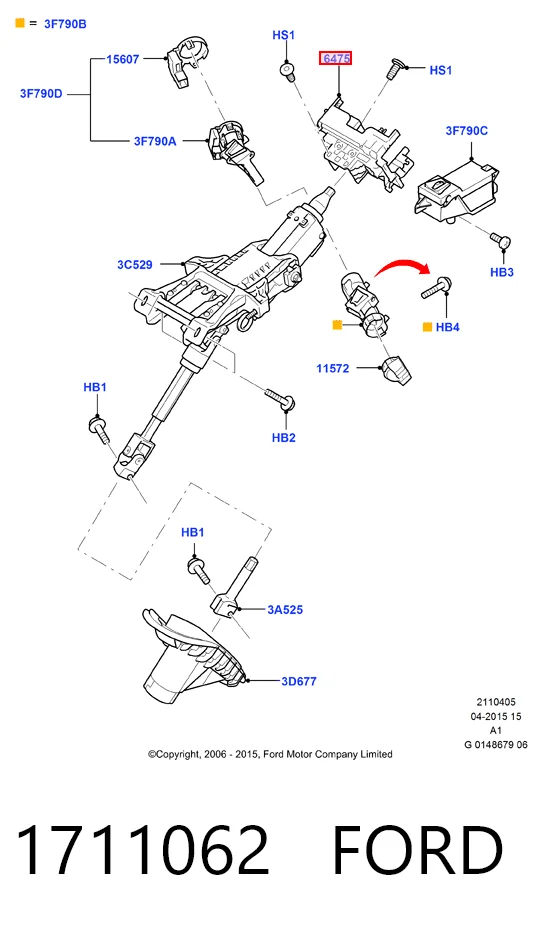 = 3F790B

15607

3F790D

3F790A

HS1

6475

HS1

3F790C

HB3

3C529

HB4

11572

HB1

HB2

HB1

3A525

3D677

2110405
04-2015 15
A1
G 0148679 06

©Copyright, 2006 - 2015, Ford Motor Company Limited

1711062 FORD